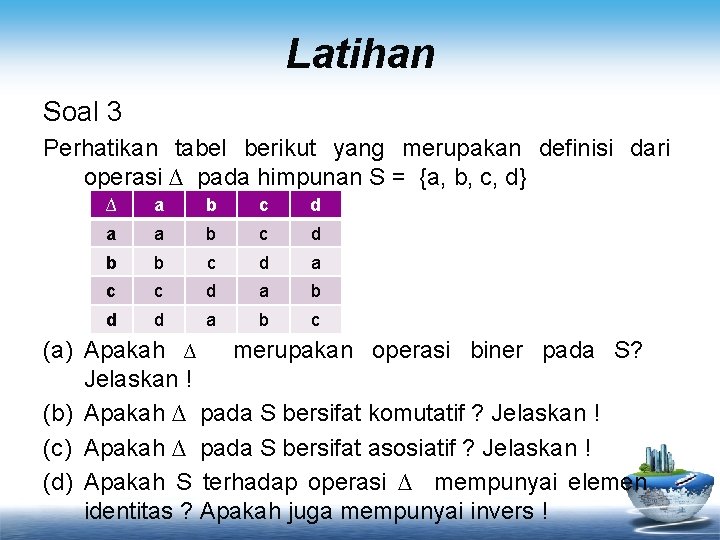 Latihan

Soal 3

Perhatikan tabel berikut yang merupakan definisi dari operasi $\Delta$ pada himpunan S = {a, b, c, d}

| $\Delta$ | a | b | c | d |
|---|---|---|---|---|
| a | a | b | c | d |
| b | b | c | d | a |
| c | c | d | a | b |
| d | d | a | b | c |

(a) Apakah $\Delta$ merupakan operasi biner pada S? Jelaskan !

(b) Apakah $\Delta$ pada S bersifat komutatif ? Jelaskan !

(c) Apakah $\Delta$ pada S bersifat asosiatif ? Jelaskan !

(d) Apakah S terhadap operasi $\Delta$ mempunyai elemen identitas ? Apakah juga mempunyai invers !